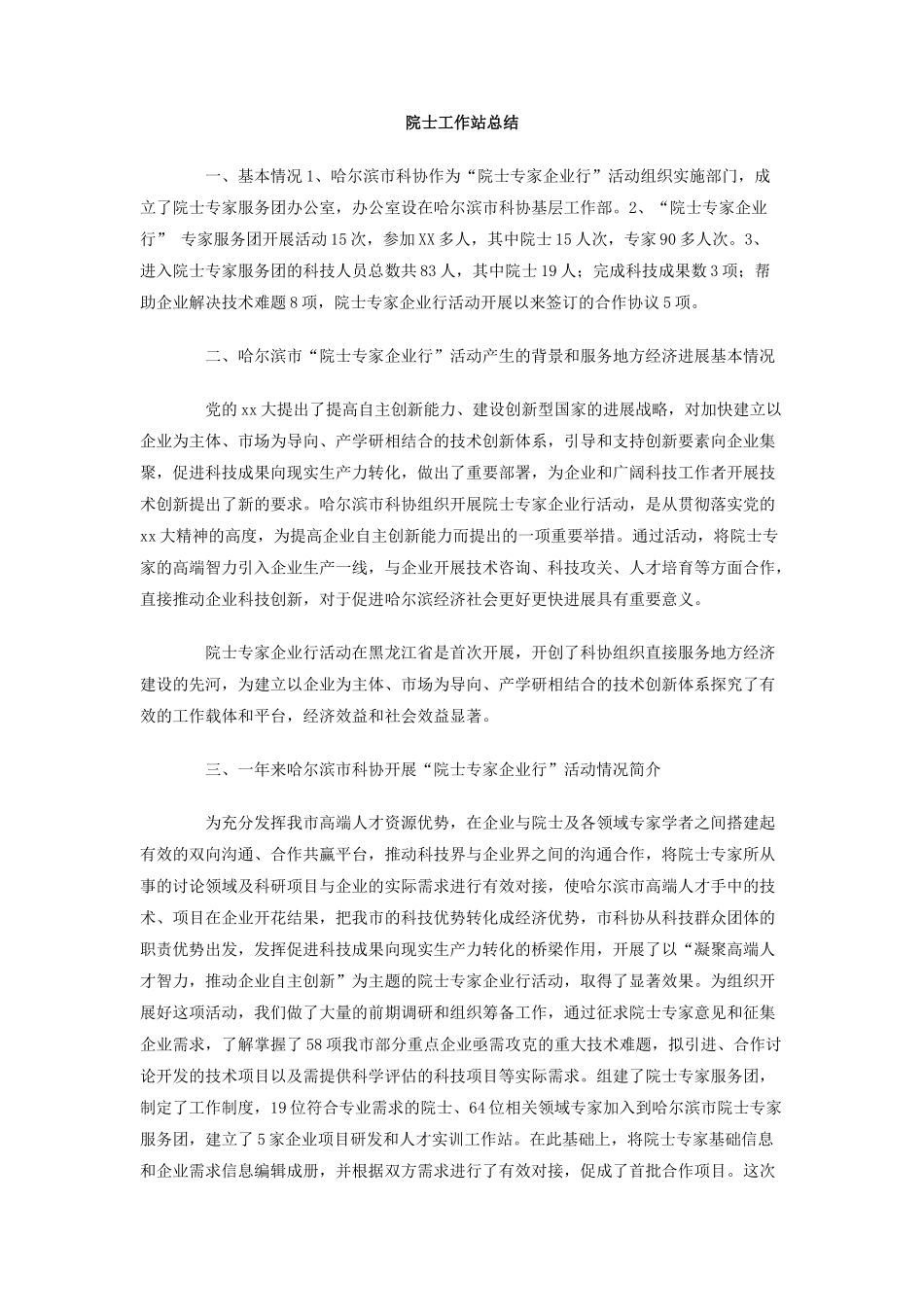 院士工作站总结

一、基本情况 1、哈尔滨市科协作为“院士专家企业行”活动组织实施部门，成立了院士专家服务团办公室，办公室设在哈尔滨市科协基层工作部。2、“院士专家企业行” 专家服务团开展活动 15 次，参加 XX 多人，其中院士 15 人次，专家 90 多人次。3、进入院士专家服务团的科技人员总数共 83 人，其中院士 19 人；完成科技成果数 3 项；帮助企业解决技术难题 8 项，院士专家企业行活动开展以来签订的合作协议 5 项。

二、哈尔滨市“院士专家企业行”活动产生的背景和服务地方经济进展基本情况

党的 xx 大提出了提高自主创新能力、建设创新型国家的进展战略，对加快建立以企业为主体、市场为导向、产学研相结合的技术创新体系，引导和支持创新要素向企业集聚，促进科技成果向现实生产力转化，做出了重要部署，为企业和广阔科技工作者开展技术创新提出了新的要求。哈尔滨市科协组织开展院士专家企业行活动，是从贯彻落实党的 xx 大精神的高度，为提高企业自主创新能力而提出的一项重要举措。通过活动，将院士专家的高端智力引入企业生产一线，与企业开展技术咨询、科技攻关、人才培育等方面合作，直接推动企业科技创新，对于促进哈尔滨经济社会更好更快进展具有重要意义。

院士专家企业行活动在黑龙江省是首次开展，开创了科协组织直接服务地方经济建设的先河，为建立以企业为主体、市场为导向、产学研相结合的技术创新体系探究了有效的工作载体和平台，经济效益和社会效益显著。

三、一年来哈尔滨市科协开展“院士专家企业行”活动情况简介

为充分发挥我市高端人才资源优势，在企业与院士及各领域专家学者之间搭建起有效的双向沟通、合作共赢平台，推动科技界与企业界之间的沟通合作，将院士专家所从事的讨论领域及科研项目与企业的实际需求进行有效对接，使哈尔滨市高端人才手中的技术、项目在企业开花结果，把我市的科技优势转化成经济优势，市科协从科技群众团体的职责优势出发，发挥促进科技成果向现实生产力转化的桥梁作用，开展了以“凝聚高端人才智力，推动企业自主创新”为主题的院士专家企业行活动，取得了显著效果。为组织开展好这项活动，我们做了大量的前期调研和组织筹备工作，通过征求院士专家意见和征集企业需求，了解掌握了 58 项我市部分重点企业亟需攻克的重大技术难题，拟引进、合作讨论开发的技术项目以及需提供科学评估的科技项目等实际需求。组建了院士专家服务团，制定了工作制度，19 位符合专业需求的院士、64 位相关领域专家加入到哈尔滨市院士专家服务团，建立了 5 家企业项目研发和人才实训工作站。在此基础上，将院士专家基础信息和企业需求信息编辑成册，并根据双方需求进行了有效对接，促成了首批合作项目。这次